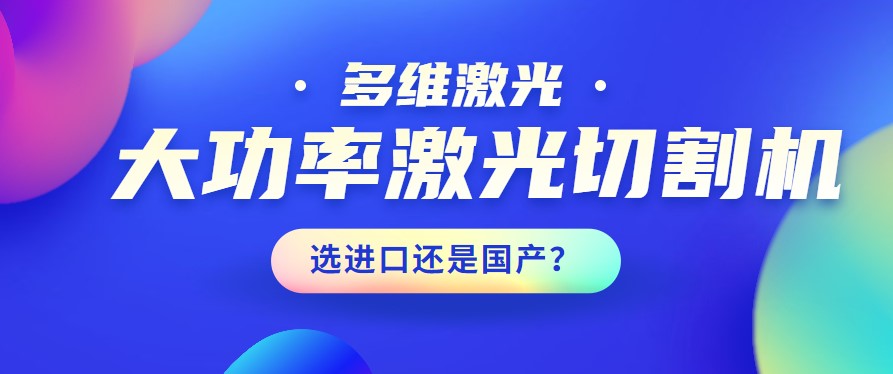 · 多维激光 ·

大功率激光切割机

选进口还是国产？